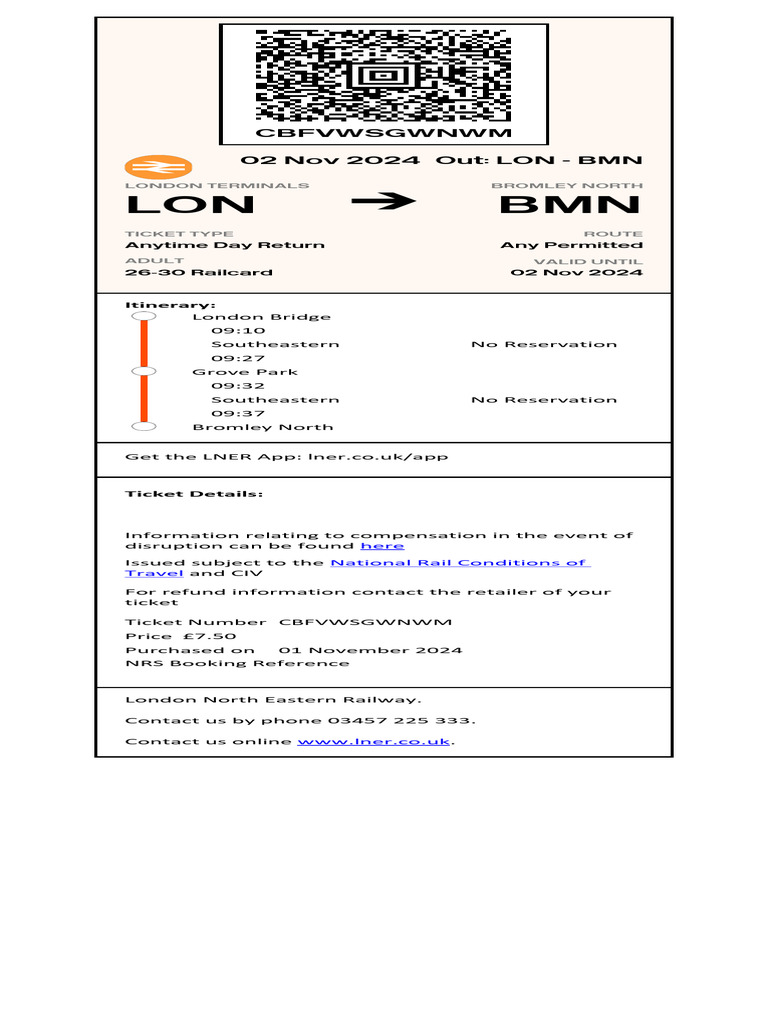 CBFVWSGWNWM

02 Nov 2024 Out: LON - BMN

LONDON TERMINALS
LON

BROMLEY NORTH
BMN

TICKET TYPE
Anytime Day Return

ROUTE
Any Permitted

ADULT
26-30 Railcard

VALID UNTIL
02 Nov 2024

Itinerary:
London Bridge
09:10
Southeastern No Reservation
09:27
Grove Park
09:32
Southeastern No Reservation
09:37
Bromley North

Get the LNER App: lner.co.uk/app

Ticket Details:

Information relating to compensation in the event of disruption can be found here

Issued subject to the National Rail Conditions of Travel and CIV

For refund information contact the retailer of your ticket

Ticket Number CBFVWSGWNWM
Price £7.50
Purchased on 01 November 2024
NRS Booking Reference

London North Eastern Railway.

Contact us by phone 03457 225 333.

Contact us online www.lner.co.uk.